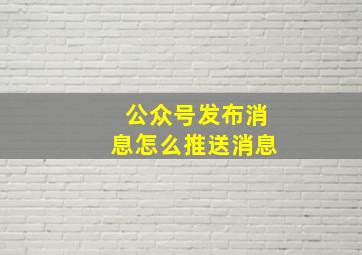 公众号发布消息怎么推送消息